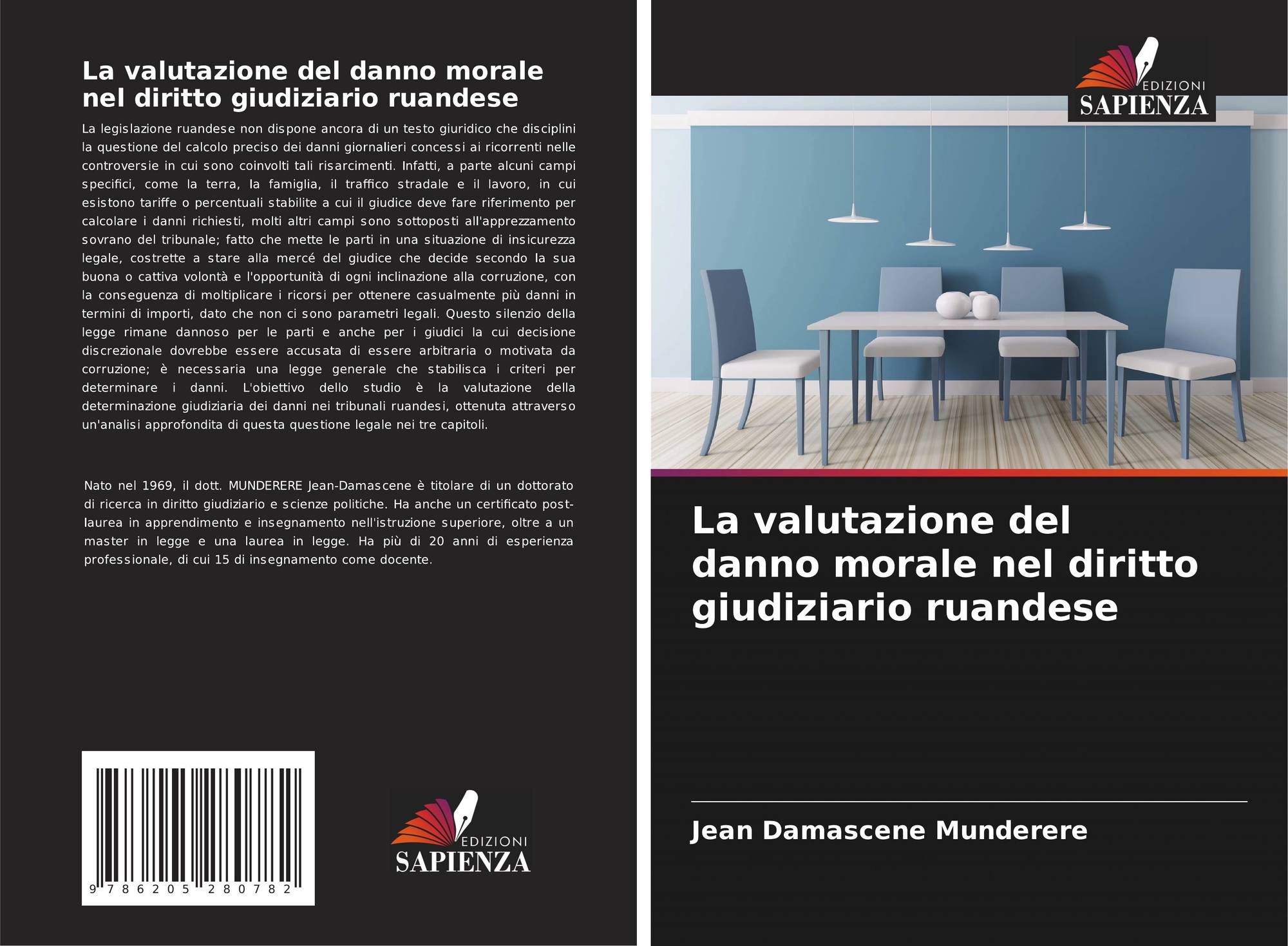 La valutazione del danno morale nel diritto giudiziario ruandese

La legislazione ruandese non dispone ancora di un testo giuridico che disciplini la questione del calcolo preciso dei danni giornalieri concessi ai ricorrenti nelle controversie in cui sono coinvolti tali risarcimenti. Infatti, a parte alcuni campi specifici, come la terra, la famiglia, il traffico stradale e il lavoro, in cui esistono tariffe o percentuali stabilite a cui il giudice deve fare riferimento per calcolare i danni richiesti, molti altri campi sono sottoposti all'apprezzamento sovrano del tribunale; fatto che mette le parti in una situazione di insicurezza legale, costrette a stare alla mercé del giudice che decide secondo la sua buona o cattiva volontà e l'opportunità di ogni inclinazione alla corruzione, con la conseguenza di moltiplicare i ricorsi per ottenere casualmente più danni in termini di importi, dato che non ci sono parametri legali. Questo silenzio della legge rimane dannoso per le parti e anche per i giudici la cui decisione discrezionale dovrebbe essere accusata di essere arbitraria o motivata da corruzione; è necessaria una legge generale che stabilisca i criteri per determinare i danni. L'obiettivo dello studio è la valutazione della determinazione giudiziaria dei danni nei tribunali ruandesi, ottenuta attraverso un'analisi approfondita di questa questione legale nei tre capitoli.

Nato nel 1969, il dott. MUNDERERE Jean-Damascene è titolare di un dottorato di ricerca in diritto giudiziario e scienze politiche. Ha anche un certificato post-laurea in apprendimento e insegnamento nell'istruzione superiore, oltre a un master in legge e una laurea in legge. Ha più di 20 anni di esperienza professionale, di cui 15 di insegnamento come docente.

9 786205 280782

EDIZIONI
SAPIENZA

EDIZIONI
SAPIENZA

La valutazione del danno morale nel diritto giudiziario ruandese

Jean Damascene Munderere